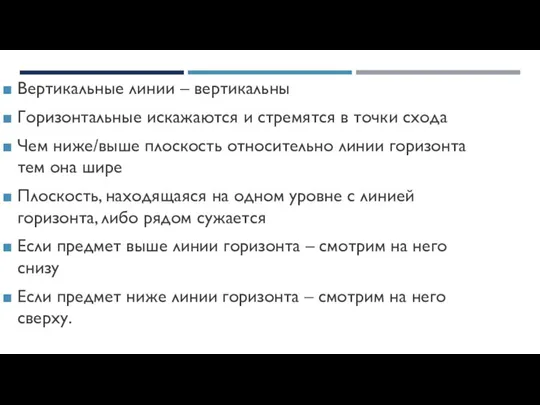 Вертикальные линии – вертикальны

Горизонтальные искажаются и стремятся в точки схода

Чем ниже/выше плоскость относительно линии горизонта тем она шире

Плоскость, находящаяся на одном уровне с линией горизонта, либо рядом сужается

Если предмет выше линии горизонта – смотрим на него снизу

Если предмет ниже линии горизонта – смотрим на него сверху.